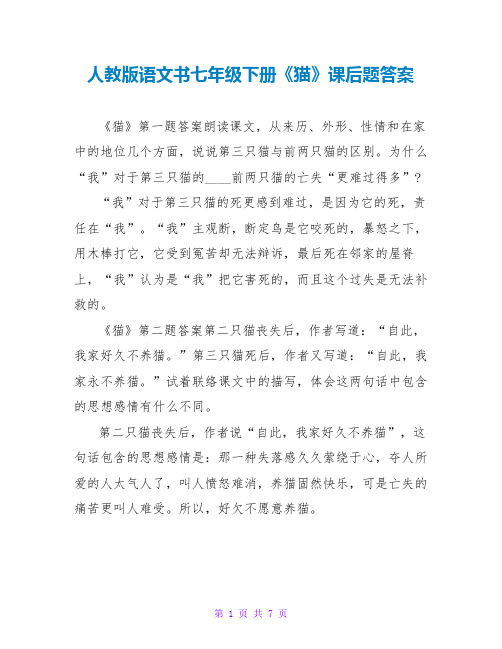 人教版语文书七年级下册《猫》课后题答案

《猫》第一题答案朗读课文，从来历、外形、性情和在家中的地位几个方面，说说第三只猫与前两只猫的区别。为什么“我”对于第三只猫的____前两只猫的亡失“更难过得多”？

“我”对于第三只猫的死更感到难过，是因为它的死，责任在“我”。“我”主观断，断定鸟是它咬死的，暴怒之下，用木棒打它，它受到冤苦却无法辩诉，最后死在邻家的屋脊上，“我”认为是“我”把它害死的，而且这个过失是无法补救的。

《猫》第二题答案第二只猫丧失后，作者写道：“自此，我家好久不养猫。”第三只猫死后，作者又写道：“自此，我家永不养猫。”试着联络课文中的描写，体会这两句话中包含的思想感情有什么不同。

第二只猫丧失后，作者说“自此，我家好久不养猫”，这句话包含的思想感情是：那一种失落感久久萦绕于心，夺人所爱的人太气人了，叫人愤怒难消，养猫固然快乐，可是亡失的痛苦更叫人难受。所以，好久不愿意养猫。

第 1 页 共 7 页